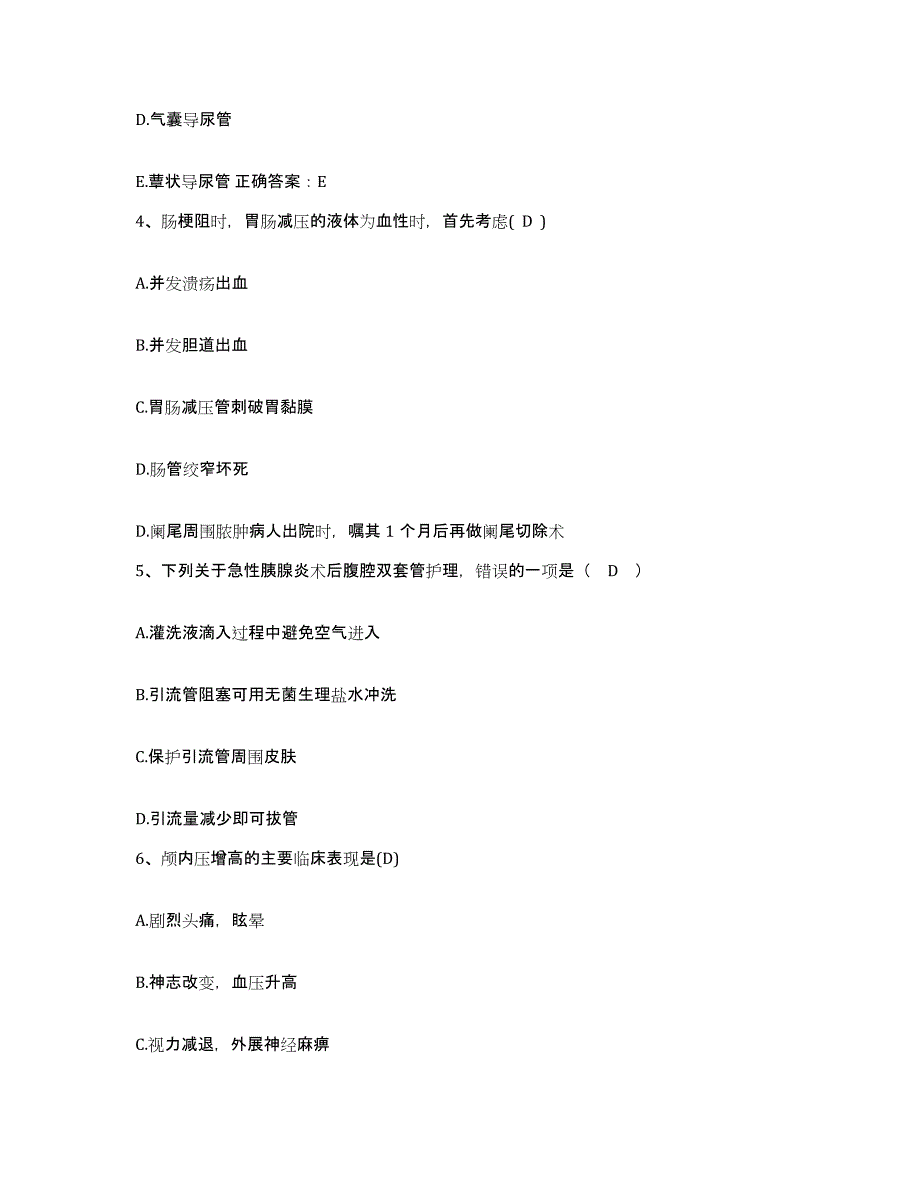 D.气囊导尿管

E.蕈状导尿管 正确答案：E

4、肠梗阻时，胃肠减压的液体为血性时，首先考虑( D )

A.并发溃疡出血

B.并发胆道出血

C.胃肠减压管刺破胃黏膜

D.肠管绞窄坏死

D.阑尾周围脓肿病人出院时，嘱其 1 个月后再做阑尾切除术

5、下列关于急性胰腺炎术后腹腔双套管护理，错误的一项是（ D ）

A.灌洗液滴入过程中避免空气进入

B.引流管阻塞可用无菌生理盐水冲洗

C.保护引流管周围皮肤

D.引流量减少即可拔管

6、颅内压增高的主要临床表现是(D)

A.剧烈头痛，眩晕

B.神志改变，血压升高

C.视力减退，外展神经麻痹